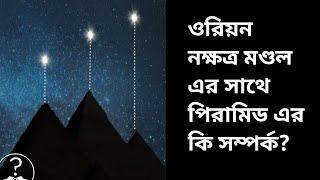 ওরিয়ন
নক্ষত্র মণ্ডল
এর সাথে
পিরামিড এর
কি সম্পর্ক?

?